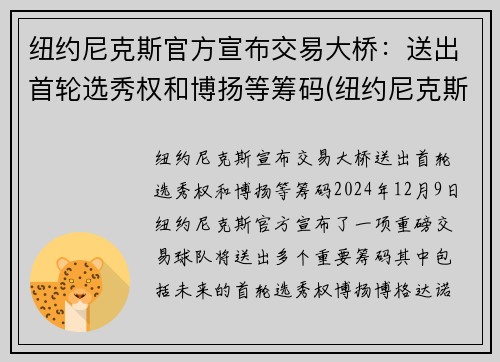 纽约尼克斯官方宣布交易大桥：送出首轮选秀权和博扬等筹码(纽约尼克斯

纽约尼克斯宣布交易大桥送出首轮选秀权和博扬等筹码2024年12月9日纽约尼克斯官方宣布了一项重磅交易球队将送出多个重要筹码其中包括未来的首轮选秀权博扬博格达诺